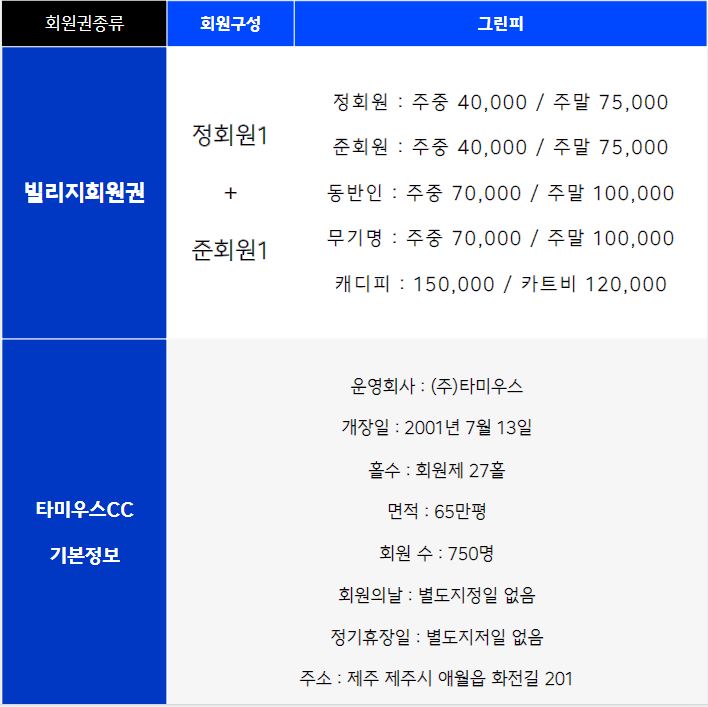 | 회원권종류 | 회원구성 | 그린피 |
|---|---|---|
| 빌리지회원권 | 정회원1 + 준회원1 | 정회원 : 주중 40,000 / 주말 75,000 준회원 : 주중 40,000 / 주말 75,000 동반인 : 주중 70,000 / 주말 100,000 무기명 : 주중 70,000 / 주말 100,000 캐디피 : 150,000 / 카트비 120,000 |
| 타미우스CC 기본정보 | 운영회사 : (주)타미우스 개장일 : 2001년 7월 13일 홀수 : 회원제 27홀 면적 : 65만평 회원 수 : 750명 회원의날 : 별도지정일 없음 정기휴장일 : 별도지저일 없음 주소 : 제주 제주시 애월읍 화전길 201 | |